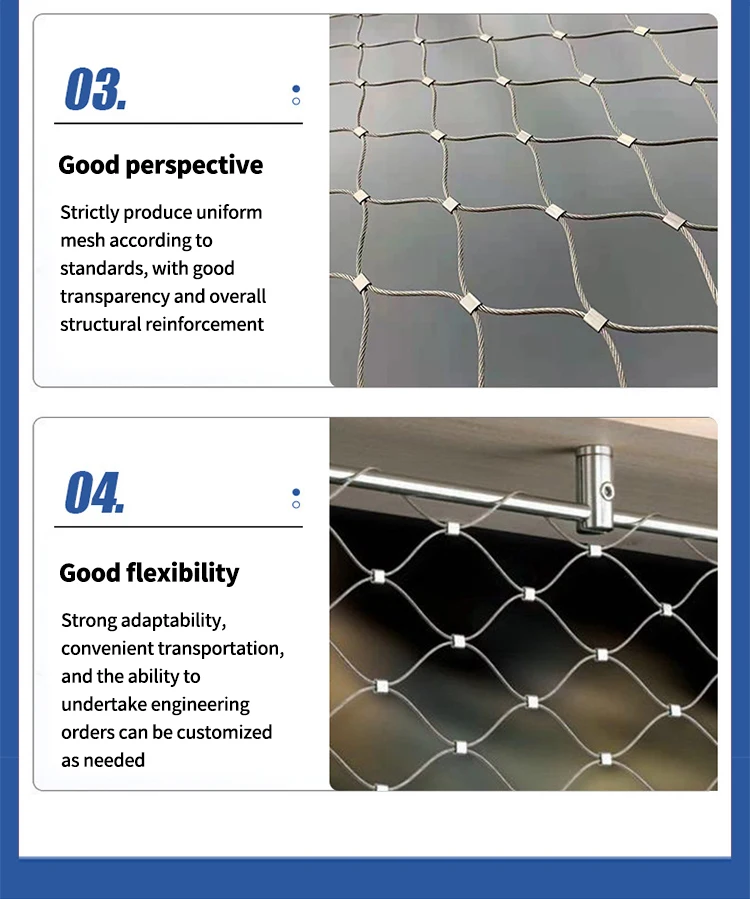 03.

Good perspective

Strictly produce uniform mesh according to standards, with good transparency and overall structural reinforcement

04.

Good flexibility

Strong adaptability, convenient transportation, and the ability to undertake engineering orders can be customized as needed